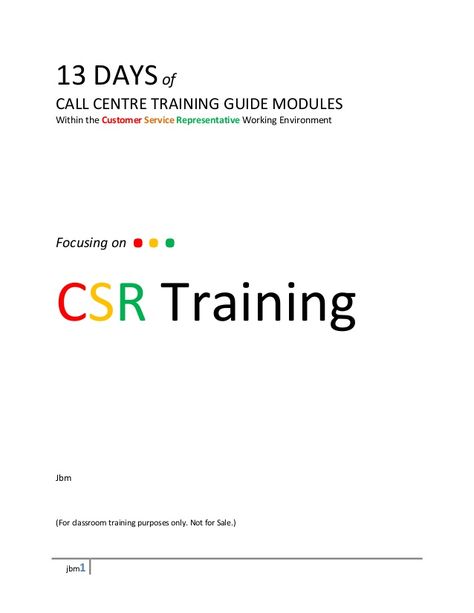 13 DAYS of

CALL CENTRE TRAINING GUIDE MODULES

Within the Customer Service Representative Working Environment

Focusing on

CSR Training

Jbm

(For classroom training purposes only. Not for Sale.)

jbm1